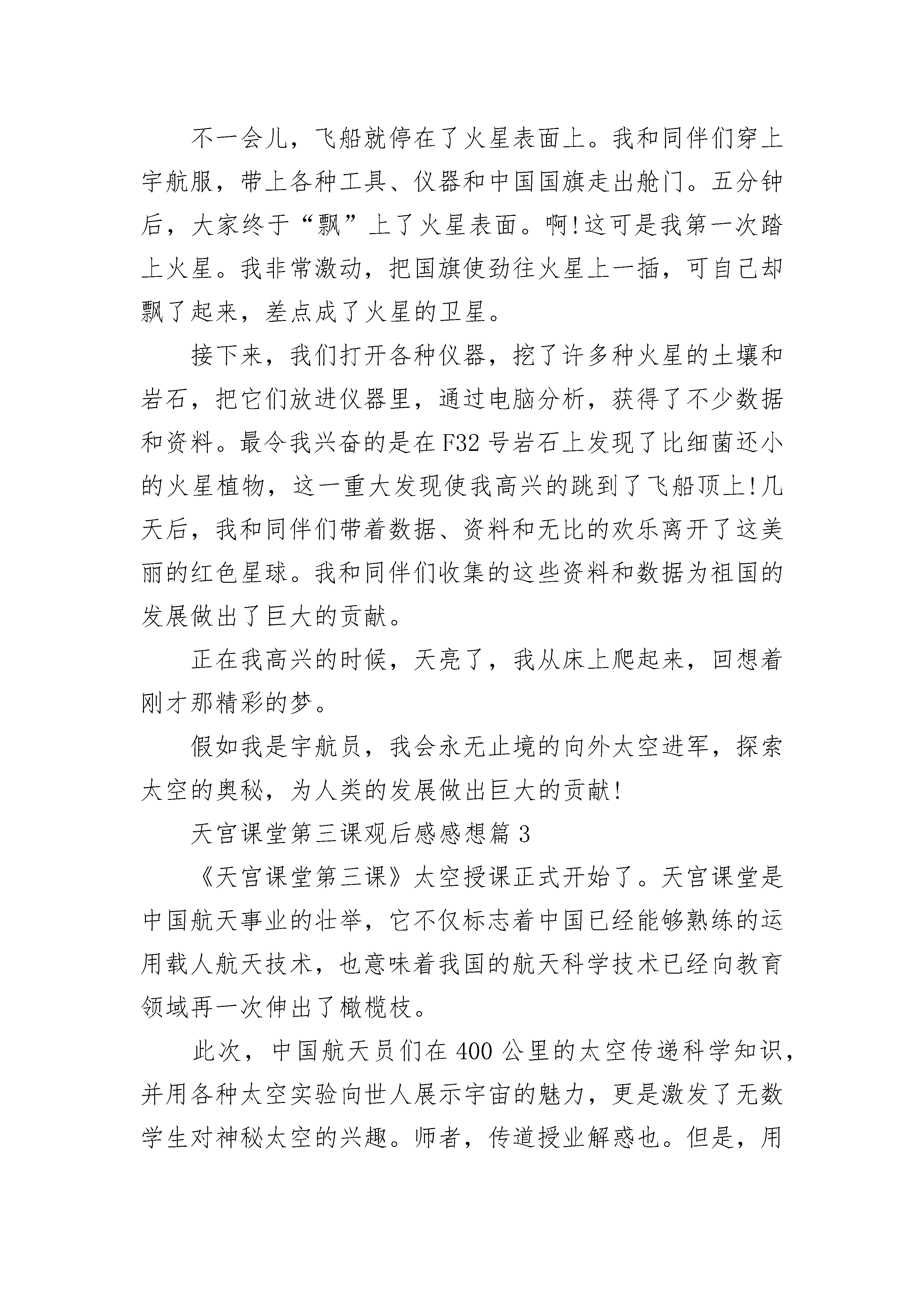 不一会儿，飞船就停在了火星表面上。我和同伴们穿上宇航服，带上各种工具、仪器和中国国旗走出舱门。五分钟后，大家终于“飘”上了火星表面。啊!这可是我第一次踏上火星。我非常激动，把国旗使劲往火星上一插，可自己却飘了起来，差点成了火星的卫星。

接下来，我们打开各种仪器，挖了许多种火星的土壤和岩石，把它们放进仪器里，通过电脑分析，获得了不少数据和资料。最令我兴奋的是在F32号岩石上发现了比细菌还小的火星植物，这一重大发现使我高兴的跳到了飞船顶上!几天后，我和同伴们带着数据、资料和无比的欢乐离开了这美丽的红色星球。我和同伴们收集的这些资料和数据为祖国的发展做出了巨大的贡献。

正在我高兴的时候，天亮了，我从床上爬起来，回想着刚才那精彩的梦。

假如我是宇航员，我会永无止境的向外太空进军，探索太空的奥秘，为人类的发展做出巨大的贡献!

天宫课堂第三课观后感感想篇3

《天宫课堂第三课》太空授课正式开始了。天宫课堂是中国航天事业的壮举，它不仅标志着中国已经能够熟练的运用载人航天技术，也意味着我国的航天科学技术已经向教育领域再一次伸出了橄榄枝。

此次，中国航天员们在400公里的太空传递科学知识，并用各种太空实验向世人展示宇宙的魅力，更是激发了无数学生对神秘太空的兴趣。师者，传道授业解惑也。但是，用